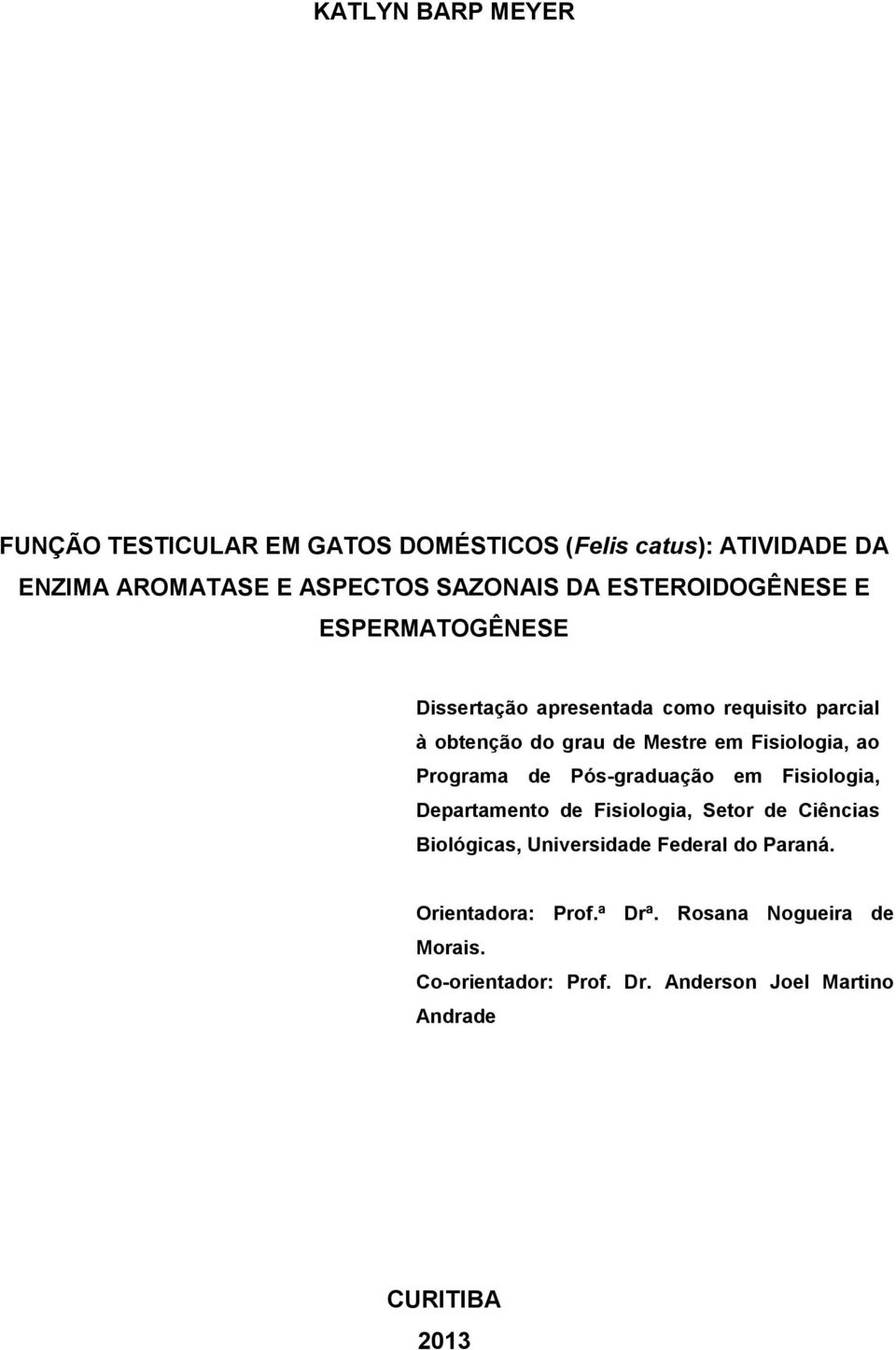 KATLYN BARP MEYER

FUNÇÃO TESTICULAR EM GATOS DOMÉSTICOS (Felis catus): ATIVIDADE DA ENZIMA AROMATASE E ASPECTOS SAZONAIS DA ESTEROIDOGÊNESE E ESPERMATOGÊNESE

Dissertação apresentada como requisito parcial à obtenção do grau de Mestre em Fisiologia, ao Programa de Pós-graduação em Fisiologia, Departamento de Fisiologia, Setor de Ciências Biológicas, Universidade Federal do Paraná.

Orientadora: Prof.ª Drª. Rosana Nogueira de Morais.
Co-orientador: Prof. Dr. Anderson Joel Martino Andrade

CURITIBA
2013